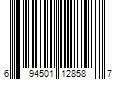 6 94501 12858 7